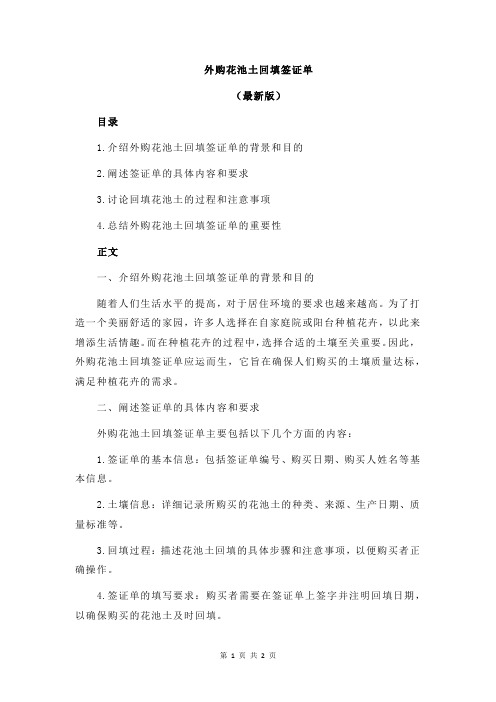 外购花池土回填签证单

（最新版）

目录

1.介绍外购花池土回填签证单的背景和目的

2.阐述签证单的具体内容和要求

3.讨论回填花池土的过程和注意事项

4.总结外购花池土回填签证单的重要性

正文

一、介绍外购花池土回填签证单的背景和目的

随着人们生活水平的提高，对于居住环境的要求也越来越高。为了打造一个美丽舒适的家园，许多人选择在自家庭院或阳台种植花卉，以此来增添生活情趣。而在种植花卉的过程中，选择合适的土壤至关重要。因此，外购花池土回填签证单应运而生，它旨在确保人们购买的土壤质量达标，满足种植花卉的需求。

二、阐述签证单的具体内容和要求

外购花池土回填签证单主要包括以下几个方面的内容：

1.签证单的基本信息：包括签证单编号、购买日期、购买人姓名等基本信息。

2.土壤信息：详细记录所购买的花池土的种类、来源、生产日期、质量标准等。

3.回填过程：描述花池土回填的具体步骤和注意事项，以便购买者正确操作。

4.签证单的填写要求：购买者需要在签证单上签字并注明回填日期，以确保购买的花池土及时回填。

第 1 页 共 2 页